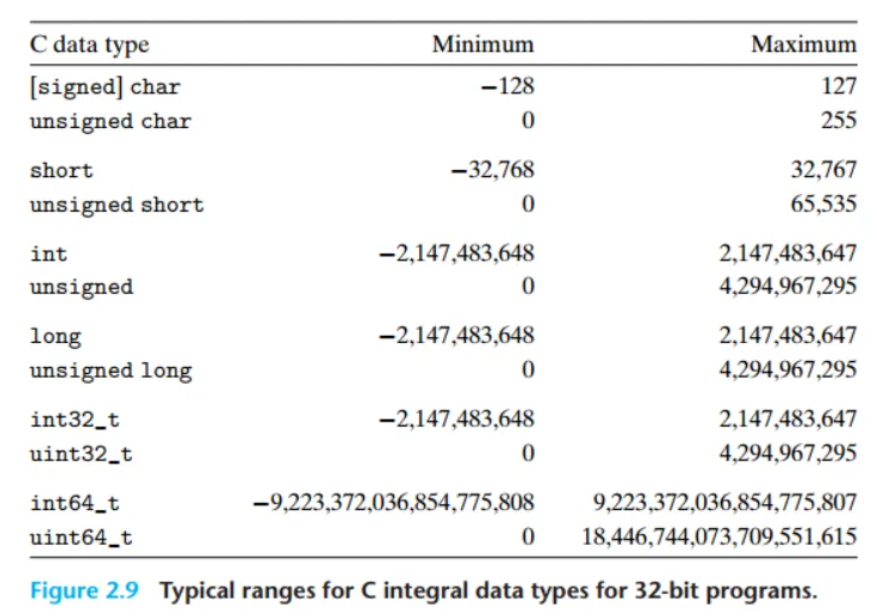 | C data type | Minimum | Maximum |
|---|---|---|
| [signed] char | −128 | 127 |
| unsigned char | 0 | 255 |
| short | −32,768 | 32,767 |
| unsigned short | 0 | 65,535 |
| int | −2,147,483,648 | 2,147,483,647 |
| unsigned | 0 | 4,294,967,295 |
| long | −2,147,483,648 | 2,147,483,647 |
| unsigned long | 0 | 4,294,967,295 |
| int32_t | −2,147,483,648 | 2,147,483,647 |
| uint32_t | 0 | 4,294,967,295 |
| int64_t | −9,223,372,036,854,775,808 | 9,223,372,036,854,775,807 |
| uint64_t | 0 | 18,446,744,073,709,551,615 |

Figure 2.9 Typical ranges for C integral data types for 32-bit programs.